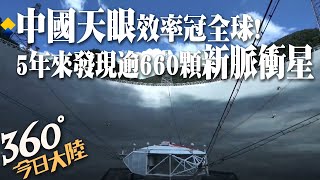 中國天眼效率冠全球!
5年來發現逾660顆新脈衝星

360°
今日大陸